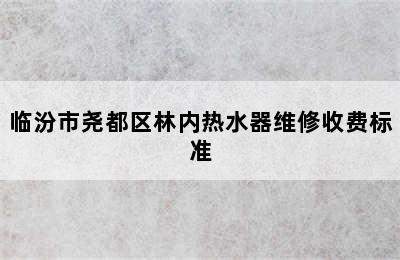 临汾市尧都区林内热水器维修收费标准